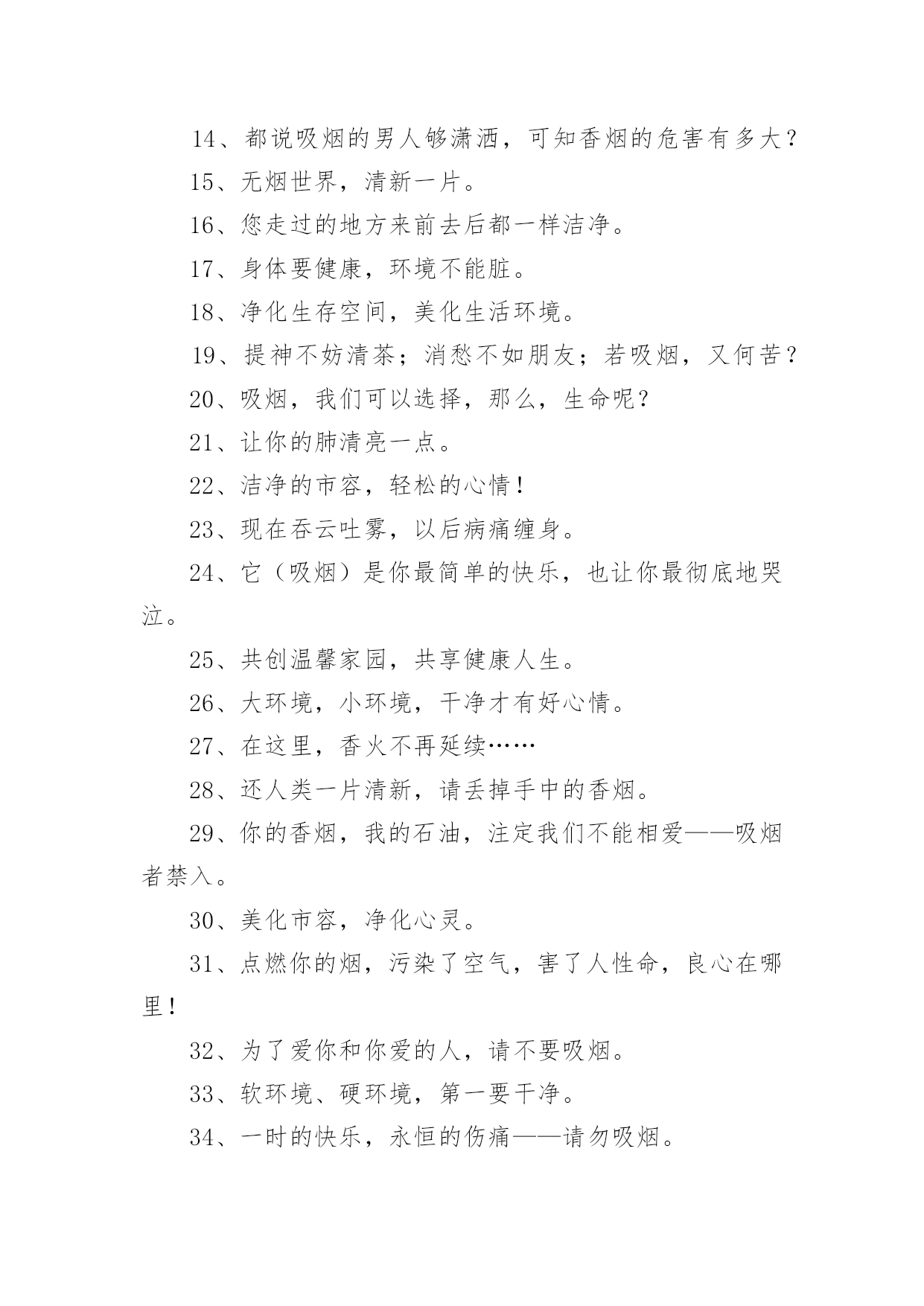 14、都说吸烟的男人够潇洒，可知香烟的危害有多大？

15、无烟世界，清新一片。

16、您走过的地方来前去后都一样洁净。

17、身体要健康，环境不能脏。

18、净化生存空间，美化生活环境。

19、提神不妨清茶；消愁不如朋友；若吸烟，又何苦？

20、吸烟，我们可以选择，那么，生命呢？

21、让你的肺清亮一点。

22、洁净的市容，轻松的心情！

23、现在吞云吐雾，以后病痛缠身。

24、它（吸烟）是你最简单的快乐，也让你最彻底地哭泣。

25、共创温馨家园，共享健康人生。

26、大环境，小环境，干净才有好心情。

27、在这里，香火不再延续……

28、还人类一片清新，请丢掉手中的香烟。

29、你的香烟，我的石油，注定我们不能相爱——吸烟者禁入。

30、美化市容，净化心灵。

31、点燃你的烟，污染了空气，害了人性命，良心在哪里！

32、为了爱你和你爱的人，请不要吸烟。

33、软环境、硬环境，第一要干净。

34、一时的快乐，永恒的伤痛——请勿吸烟。